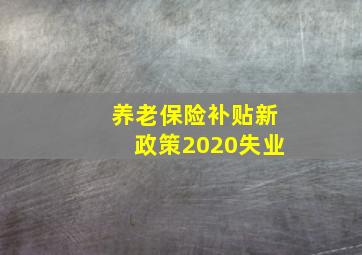 养老保险补贴新政策2020失业